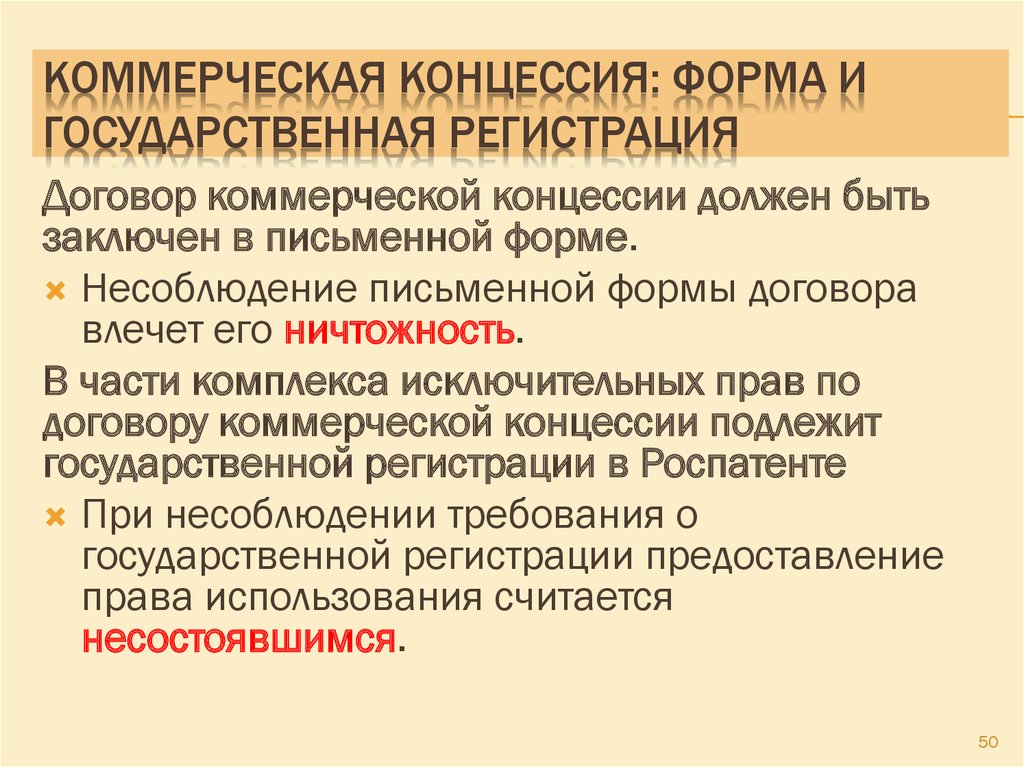 КОММЕРЧЕСКАЯ КОНЦЕССИЯ: ФОРМА И ГОСУДАРСТВЕННАЯ РЕГИСТРАЦИЯ

Договор коммерческой концессии должен быть заключен в письменной форме.

Несоблюдение письменной формы договора влечет его ничтожность.

В части комплекса исключительных прав по договору коммерческой концессии подлежит государственной регистрации в Роспатенте

При несоблюдении требования о государственной регистрации предоставление права использования считается несостоявшимся.

50